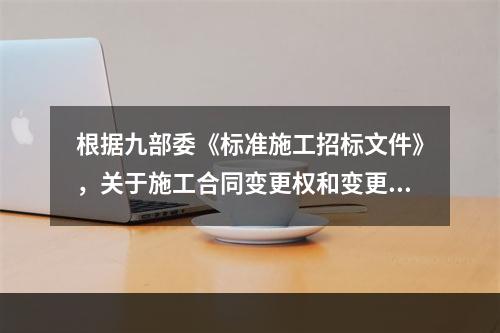 根据九部委《标准施工招标文件》，关于施工合同变更权和变更...